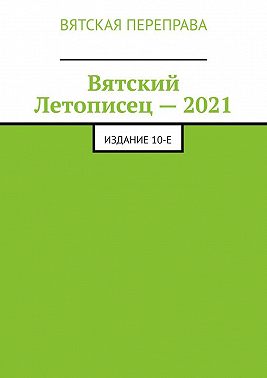 ВЯТСКАЯ ПЕРЕПРАВА

Вятский Летописец — 2021

ИЗДАНИЕ 10-Е